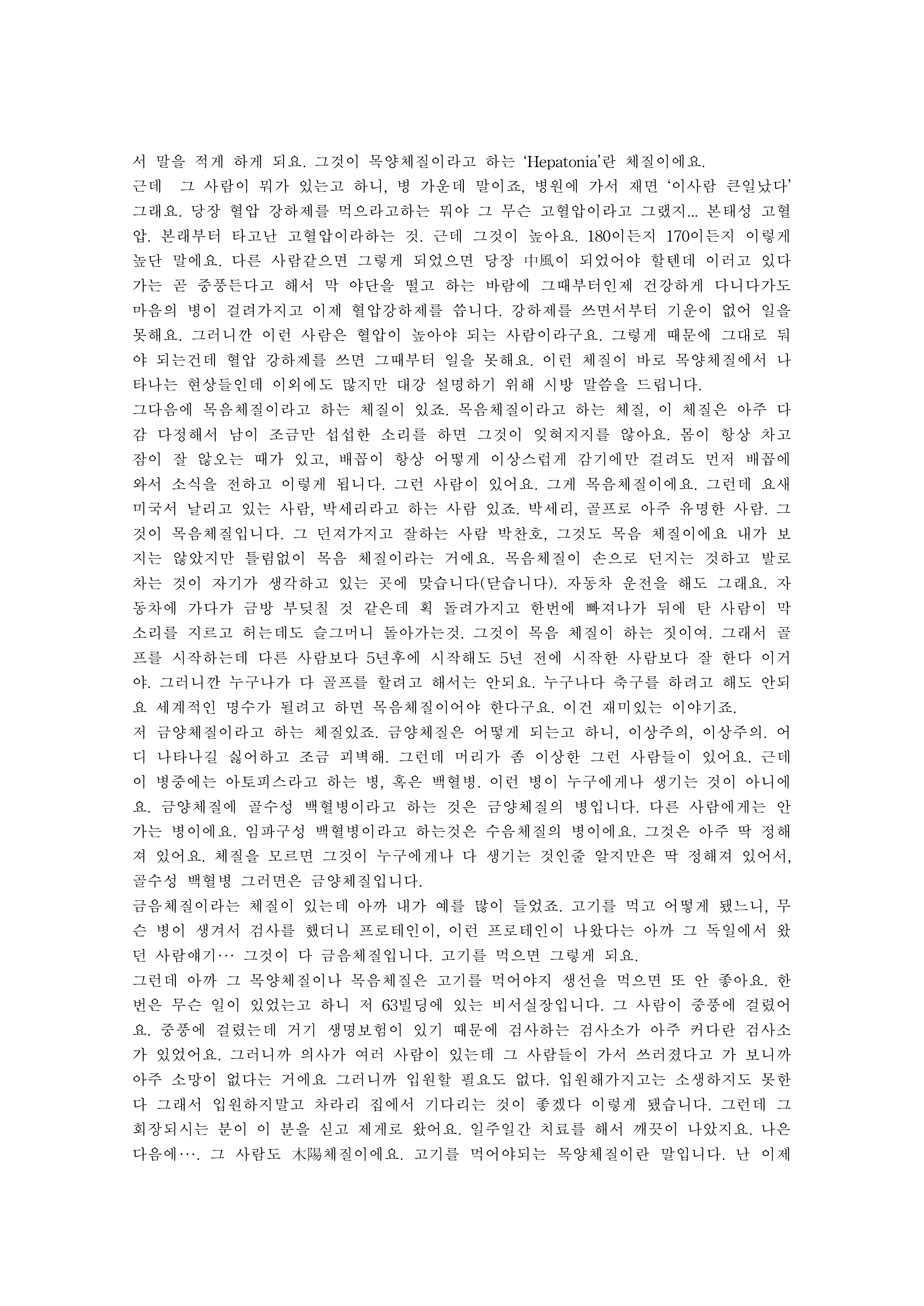 서 말을 적게 하게 되요. 그것이 목양체질이라고 하는 'Hepatonia'란 체질이에요.
근데 그 사람이 뭐가 있는고 하니, 병 가운데 말이죠, 병원에 가서 재면 '이사람 큰일났다' 그래요. 당장 혈압 강하제를 먹으라고하는 뭐야 그 무슨 고혈압이라고 그랬지... 본태성 고혈압. 본래부터 타고난 고혈압이라하는 것. 근데 그것이 높아요. 180이든지 170이든지 이렇게 높단 말에요. 다른 사람같으면 그렇게 되었으면 당장 中風이 되었어야 할텐데 이러고 있다가는 곧 중풍든다고 해서 막 야단을 떨고 하는 바람에 그때부터인제 건강하게 다니다가도 마음의 병이 걸려가지고 이제 혈압강하제를 씁니다. 강하제를 쓰면서부터 기운이 없어 일을 못해요. 그러니깐 이런 사람은 혈압이 높아야 되는 사람이라구요. 그렇게 때문에 그대로 둬야 되는건데 혈압 강하제를 쓰면 그때부터 일을 못해요. 이런 체질이 바로 목양체질에서 나타나는 현상들인데 이외에도 많지만 대강 설명하기 위해 시방 말씀을 드립니다.
그다음에 목음체질이라고 하는 체질이 있죠. 목음체질이라고 하는 체질, 이 체질은 아주 다감 다정해서 남이 조금만 섭섭한 소리를 하면 그것이 잊혀지지를 않아요. 몸이 항상 차고 잠이 잘 않오는 때가 있고, 배꼽이 항상 어떻게 이상스럽게 감기에만 걸려도 먼저 배꼽에 와서 소식을 전하고 이렇게 됩니다. 그런 사람이 있어요. 그게 목음체질이에요. 그런데 요새 미국서 날리고 있는 사람, 박세리라고 하는 사람 있죠. 박세리, 골프로 아주 유명한 사람. 그것이 목음체질입니다. 그 던져가지고 잘하는 사람 박찬호, 그것도 목음 체질이에요 내가 보지는 않았지만 틀림없이 목음 체질이라는 거에요. 목음체질이 손으로 던지는 것하고 발로 차는 것이 자기가 생각하고 있는 곳에 맞습니다(닫습니다). 자동차 운전을 해도 그래요. 자동차에 가다가 금방 부딪칠 것 같은데 획 돌려가지고 한번에 빠져나가 뒤에 탄 사람이 막 소리를 지르고 허는데도 슬그머니 돌아가는것. 그것이 목음 체질이 하는 짓이여. 그래서 골프를 시작하는데 다른 사람보다 5년후에 시작해도 5년 전에 시작한 사람보다 잘 한다 이거야. 그러니깐 누구나가 다 골프를 할려고 해서는 안되요. 누구나다 축구를 하려고 해도 안되요 세계적인 명수가 될려고 하면 목음체질이어야 한다구요. 이건 재미있는 이야기죠.
저 금양체질이라고 하는 체질있죠. 금양체질은 어떻게 되는고 하니, 이상주의, 이상주의. 어디 나타나길 싫어하고 조금 괴벽해. 그런데 머리가 좀 이상한 그런 사람들이 있어요. 근데 이 병중에는 아토피스라고 하는 병, 혹은 백혈병. 이런 병이 누구에게나 생기는 것이 아니에요. 금양체질에 골수성 백혈병이라고 하는 것은 금양체질의 병입니다. 다른 사람에게는 안가는 병이에요. 임파구성 백혈병이라고 하는것은 수음체질의 병이에요. 그것은 아주 딱 정해져 있어요. 체질을 모르면 그것이 누구에게나 다 생기는 것인줄 알지만은 딱 정해져 있어서, 골수성 백혈병 그러면은 금양체질입니다.
금음체질이라는 체질이 있는데 아까 내가 예를 많이 들었죠. 고기를 먹고 어떻게 됐느니, 무슨 병이 생겨서 검사를 했더니 프로테인이, 이런 프로테인이 나왔다는 아까 그 독일에서 왔던 사람얘기… 그것이 다 금음체질입니다. 고기를 먹으면 그렇게 되요.
그런데 아까 그 목양체질이나 목음체질은 고기를 먹어야지 생선을 먹으면 또 안 좋아요. 한번은 무슨 일이 있었는고 하니 저 63빌딩에 있는 비서실장입니다. 그 사람이 중풍에 걸렸어요. 중풍에 걸렸는데 거기 생명보험이 있기 때문에 검사하는 검사소가 아주 커다란 검사소가 있었어요. 그러니까 의사가 여러 사람이 있는데 그 사람들이 가서 쓰러졌다고 가 보니까 아주 소망이 없다는 거에요 그러니까 입원할 필요도 없다. 입원해가지고는 소생하지도 못한다 그래서 입원하지말고 차라리 집에서 기다리는 것이 좋겠다 이렇게 됐습니다. 그런데 그 회장되시는 분이 이 분을 싣고 제게로 왔어요. 일주일간 치료를 해서 깨끗이 나았지요. 나은 다음에…. 그 사람도 木陽체질이에요. 고기를 먹어야되는 목양체질이란 말입니다. 난 이제